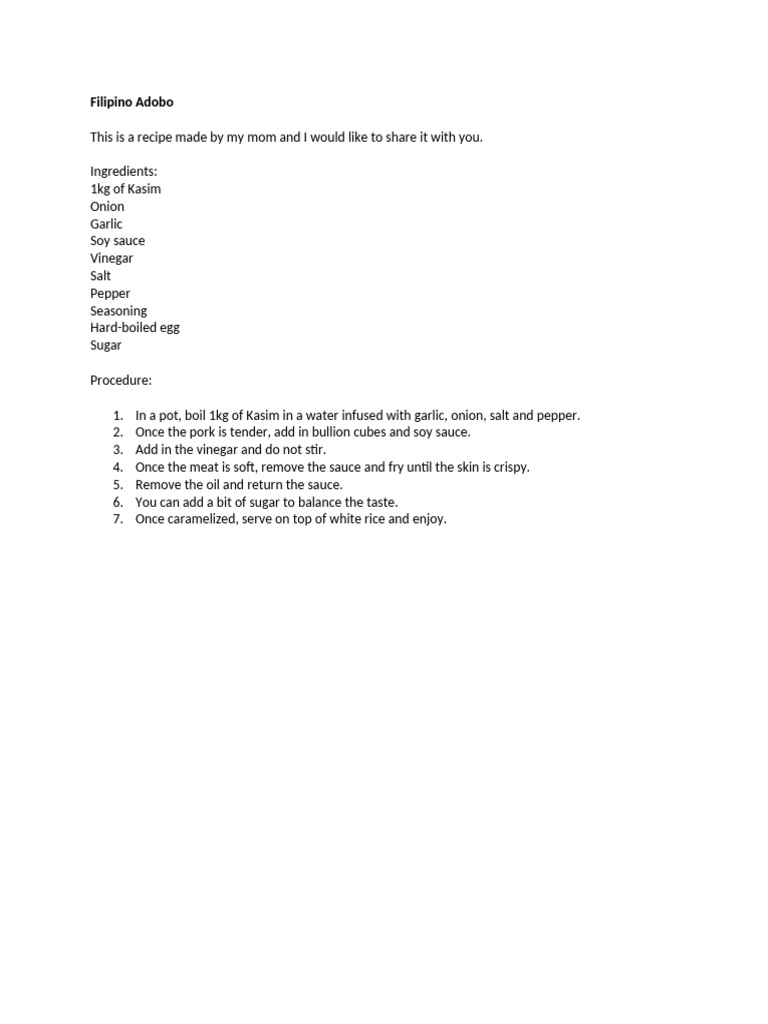 Filipino Adobo

This is a recipe made by my mom and I would like to share it with you.

Ingredients:
1kg of Kasim
Onion
Garlic
Soy sauce
Vinegar
Salt
Pepper
Seasoning
Hard-boiled egg
Sugar

Procedure:

1. In a pot, boil 1kg of Kasim in a water infused with garlic, onion, salt and pepper.
2. Once the pork is tender, add in bullion cubes and soy sauce.
3. Add in the vinegar and do not stir.
4. Once the meat is soft, remove the sauce and fry until the skin is crispy.
5. Remove the oil and return the sauce.
6. You can add a bit of sugar to balance the taste.
7. Once caramelized, serve on top of white rice and enjoy.